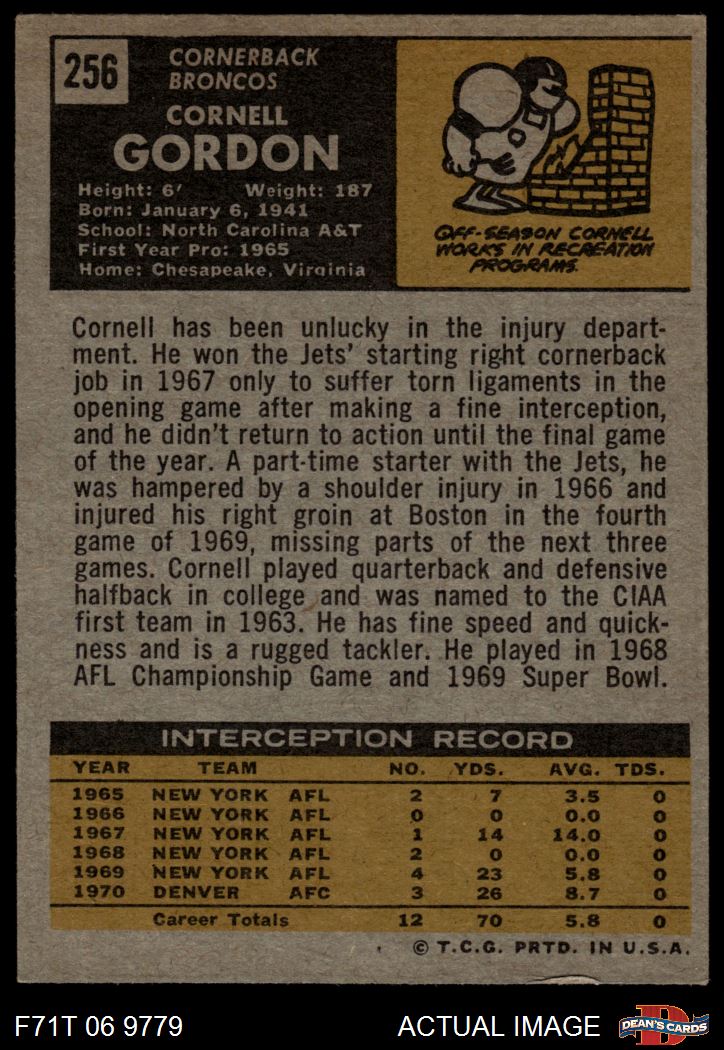 256

CORNERBACK
BRONCOS

CORNELL
GORDON

Height: 6' Weight: 187
Born: January 6, 1941
School: North Carolina A&T
First Year Pro: 1965
Home: Chesapeake, Virginia

OFF-SEASON CORNELL WORKS IN RECREATION PROGRAMS.

Cornell has been unlucky in the injury department. He won the Jets' starting right cornerback job in 1967 only to suffer torn ligaments in the opening game after making a fine interception, and he didn't return to action until the final game of the year. A part-time starter with the Jets, he was hampered by a shoulder injury in 1966 and injured his right groin at Boston in the fourth game of 1969, missing parts of the next three games. Cornell played quarterback and defensive halfback in college and was named to the CIAA first team in 1963. He has fine speed and quickness and is a rugged tackler. He played in 1968 AFL Championship Game and 1969 Super Bowl.

INTERCEPTION RECORD

| YEAR | TEAM | NO. | YDS. | AVG. | TDS. |
|---|---|---|---|---|---|
| 1965 | NEW YORK AFL | 2 | 7 | 3.5 | 0 |
| 1966 | NEW YORK AFL | 0 | 0 | 0.0 | 0 |
| 1967 | NEW YORK AFL | 1 | 14 | 14.0 | 0 |
| 1968 | NEW YORK AFL | 2 | 0 | 0.0 | 0 |
| 1969 | NEW YORK AFL | 4 | 23 | 5.8 | 0 |
| 1970 | DENVER AFC | 3 | 26 | 8.7 | 0 |
| | Career Totals | 12 | 70 | 5.8 | 0 |

© T.C.G. PRTD. IN U.S.A.

F71T 06 9779

ACTUAL IMAGE

DEAN'S CARDS